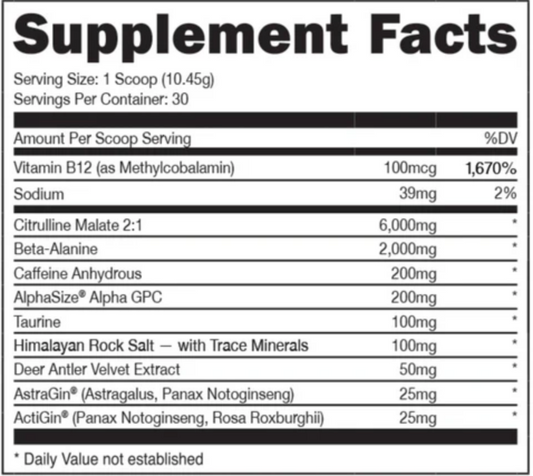 Supplement Facts

Serving Size: 1 Scoop (10.45g)
Servings Per Container: 30

| Amount Per Scoop Serving | | %DV |
|---|---|---|
| Vitamin B12 (as Methylcobalamin) | 100mcg | 1,670% |
| Sodium | 39mg | 2% |
| Citrulline Malate 2:1 | 6,000mg | * |
| Beta-Alanine | 2,000mg | * |
| Caffeine Anhydrous | 200mg | * |
| AlphaSize® Alpha GPC | 200mg | * |
| Taurine | 100mg | * |
| Himalayan Rock Salt — with Trace Minerals | 100mg | * |
| Deer Antler Velvet Extract | 50mg | * |
| AstraGin® (Astragalus, Panax Notoginseng) | 25mg | * |
| ActiGin® (Panax Notoginseng, Rosa Roxburghii) | 25mg | * |

* Daily Value not established